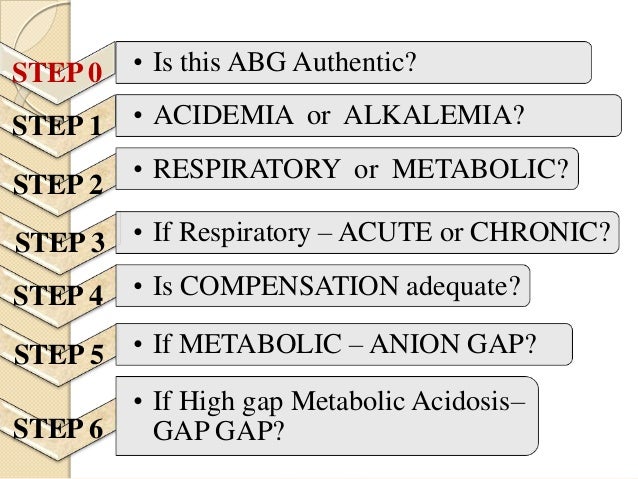 STEP 0
• Is this ABG Authentic?

STEP 1
• ACIDEMIA or ALKALEMIA?

STEP 2
• RESPIRATORY or METABOLIC?

STEP 3
• If Respiratory – ACUTE or CHRONIC?

STEP 4
• Is COMPENSATION adequate?

STEP 5
• If METABOLIC – ANION GAP?

STEP 6
• If High gap Metabolic Acidosis– GAP GAP?